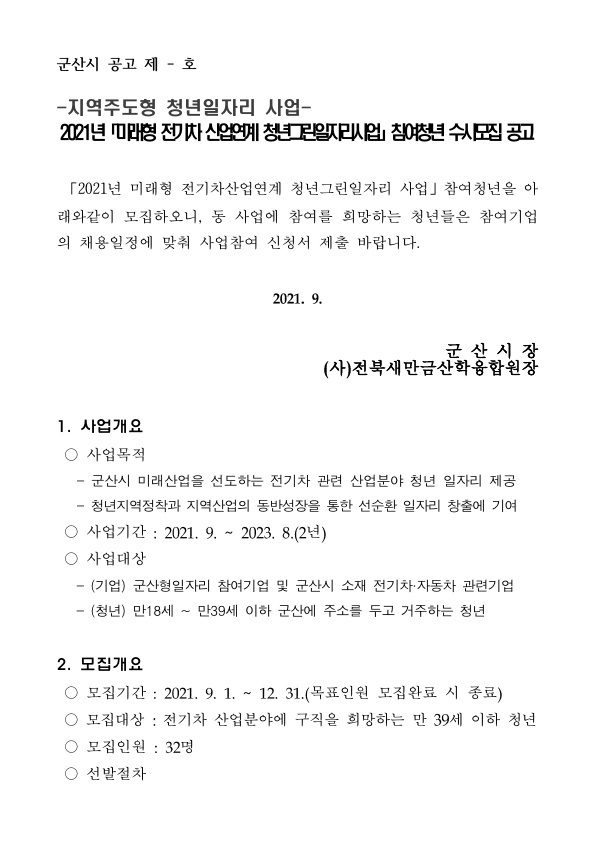 군산시 공고 제 - 호

-지역주도형 청년일자리 사업-
2021년 「미래형 전기차 산업연계 청년그린일자리사업」 참여청년 수시모집 공고

「2021년 미래형 전기차산업연계 청년그린일자리 사업」참여청년을 아래와같이 모집하오니, 동 사업에 참여를 희망하는 청년들은 참여기업의 채용일정에 맞춰 사업참여 신청서 제출 바랍니다.

2021. 9.

군 산 시 장
(사)전북새만금산학융합원장

1. 사업개요
○ 사업목적
- 군산시 미래산업을 선도하는 전기차 관련 산업분야 청년 일자리 제공
- 청년지역정착과 지역산업의 동반성장을 통한 선순환 일자리 창출에 기여
○ 사업기간 : 2021. 9. ~ 2023. 8.(2년)
○ 사업대상
- (기업) 군산형일자리 참여기업 및 군산시 소재 전기차·자동차 관련기업
- (청년) 만18세 ~ 만39세 이하 군산에 주소를 두고 거주하는 청년

2. 모집개요
○ 모집기간 : 2021. 9. 1. ~ 12. 31.(목표인원 모집완료 시 종료)
○ 모집대상 : 전기차 산업분야에 구직을 희망하는 만 39세 이하 청년
○ 모집인원 : 32명
○ 선발절차